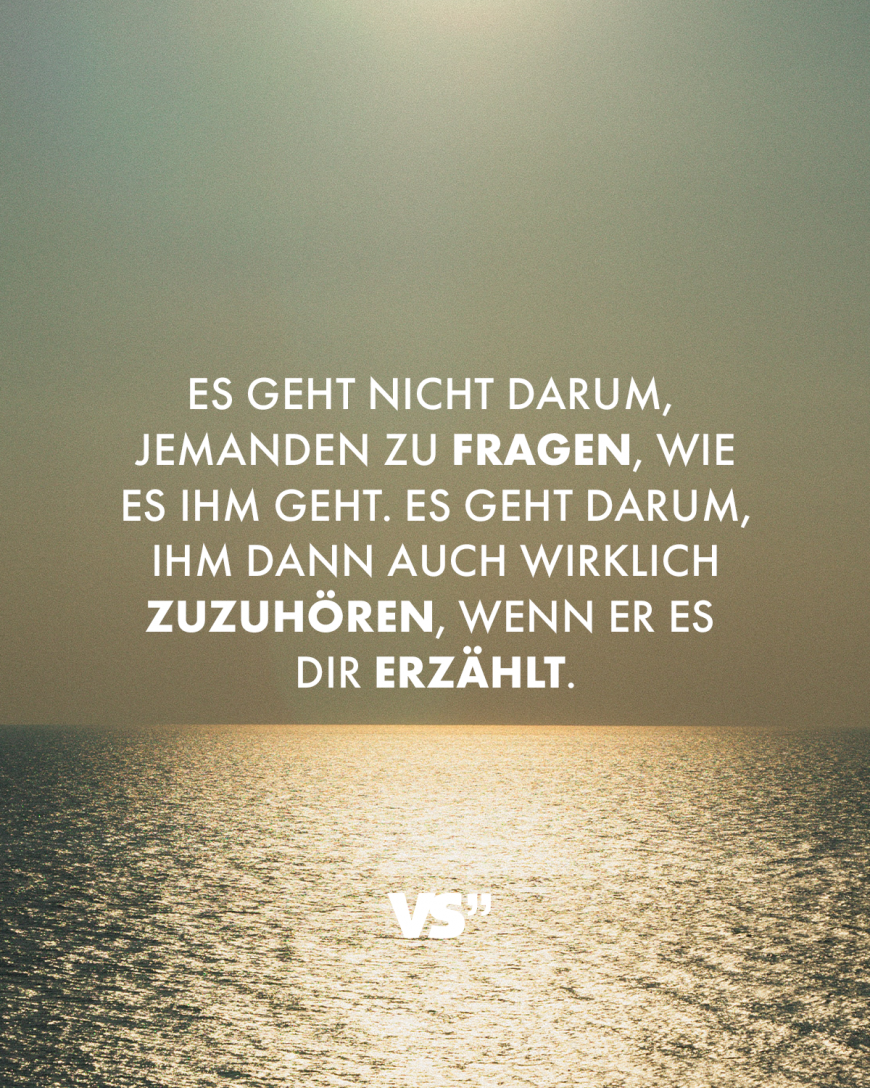 ES GEHT NICHT DARUM, JEMANDEN ZU FRAGEN, WIE ES IHM GEHT. ES GEHT DARUM, IHM DANN AUCH WIRKLICH ZUZUHÖREN, WENN ER ES DIR ERZÄHLT.

VS"